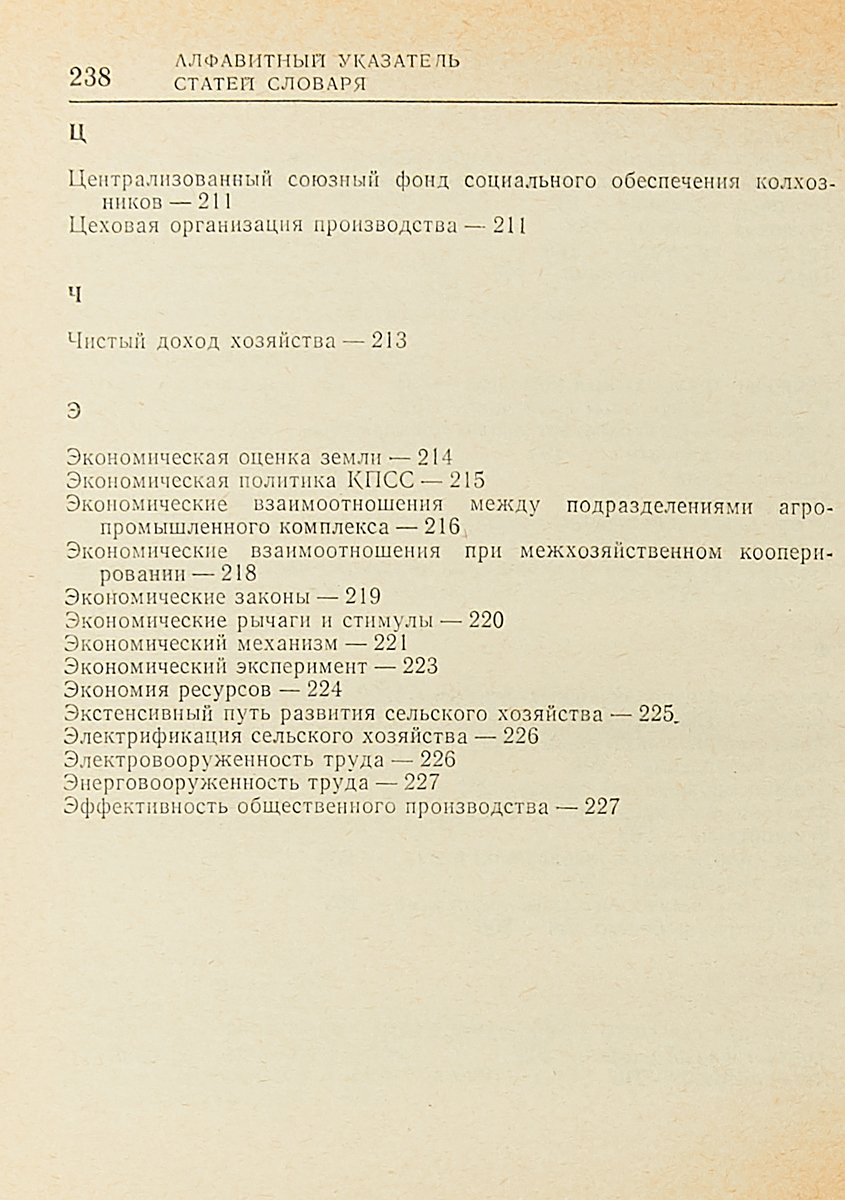 238 АЛФАВИТНЫЙ УКАЗАТЕЛЬ СТАТЕЙ СЛОВАРЯ

Ц

Централизованный союзный фонд социального обеспечения колхозников — 211
Цеховая организация производства — 211

Ч

Чистый доход хозяйства — 213

Э

Экономическая оценка земли — 214
Экономическая политика КПСС — 215
Экономические взаимоотношения между подразделениями агропромышленного комплекса — 216
Экономические взаимоотношения при межхозяйственном кооперировании — 218
Экономические законы — 219
Экономические рычаги и стимулы — 220
Экономический механизм — 221
Экономический эксперимент — 223
Экономия ресурсов — 224
Экстенсивный путь развития сельского хозяйства — 225
Электрификация сельского хозяйства — 226
Электровооруженность труда — 226
Энерговооруженность труда — 227
Эффективность общественного производства — 227